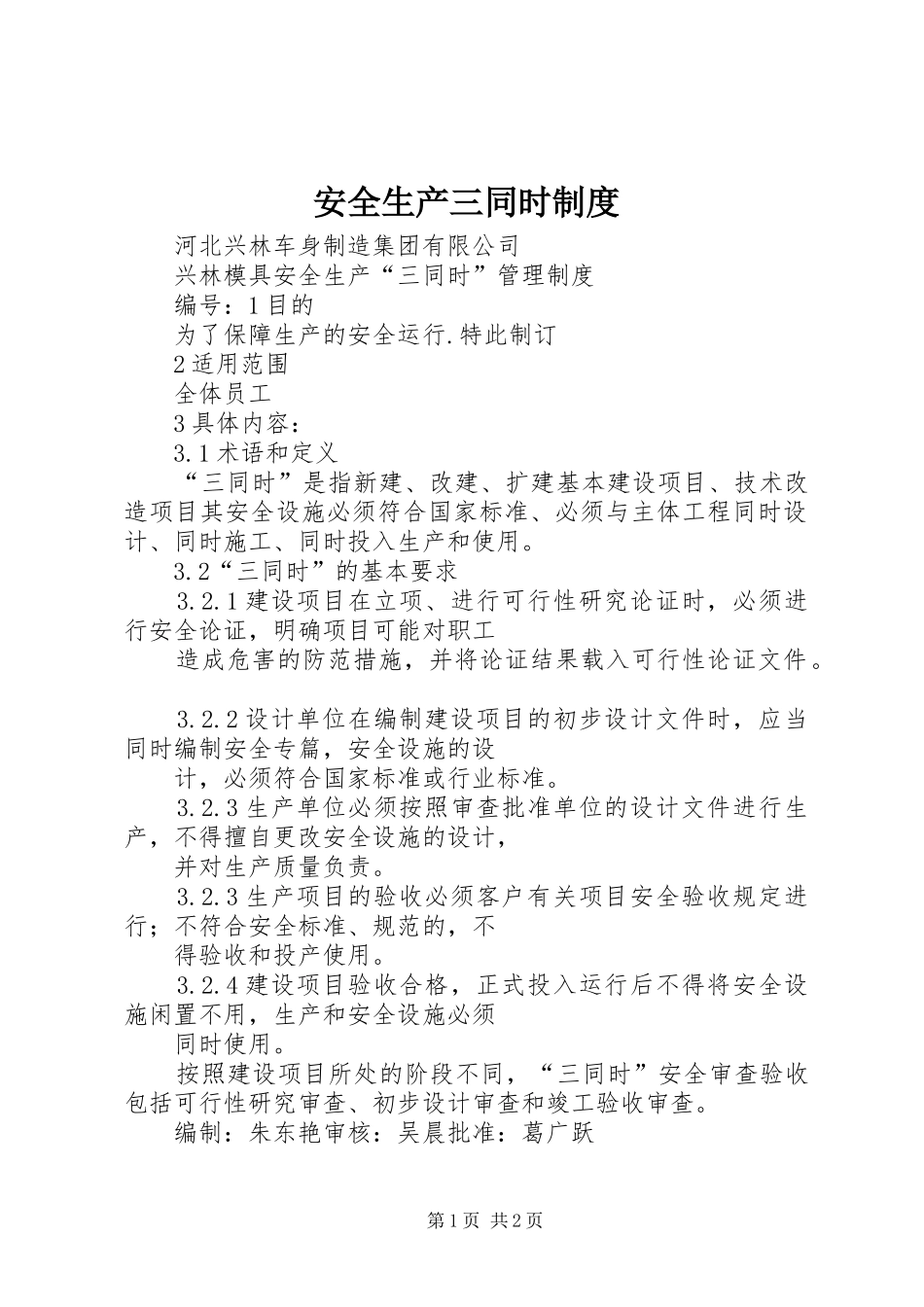 安全生产三同时制度

河北兴林车身制造集团有限公司

兴林模具安全生产“三同时”管理制度

编号：1目的

为了保障生产的安全运行.特此制订

2适用范围

全体员工

3具体内容：

3.1术语和定义

“三同时”是指新建、改建、扩建基本建设项目、技术改造项目其安全设施必须符合国家标准、必须与主体工程同时设计、同时施工、同时投入生产和使用。

3.2“三同时”的基本要求

3.2.1建设项目在立项、进行可行性研究论证时，必须进行安全论证，明确项目可能对职工

造成危害的防范措施，并将论证结果载入可行性论证文件。

3.2.2设计单位在编制建设项目的初步设计文件时，应当同时编制安全专篇，安全设施的设

计，必须符合国家标准或行业标准。

3.2.3生产单位必须按照审查批准单位的设计文件进行生产，不得擅自更改安全设施的设计，

并对生产质量负责。

3.2.3生产项目的验收必须客户有关项目安全验收规定进行；不符合安全标准、规范的，不

得验收和投产使用。

3.2.4建设项目验收合格，正式投入运行后不得将安全设施闲置不用，生产和安全设施必须

同时使用。

按照建设项目所处的阶段不同，“三同时”安全审查验收包括可行性研究审查、初步设计审查和竣工验收审查。

编制：朱东艳审核：吴晨批准：葛广跃

第1页 共2页